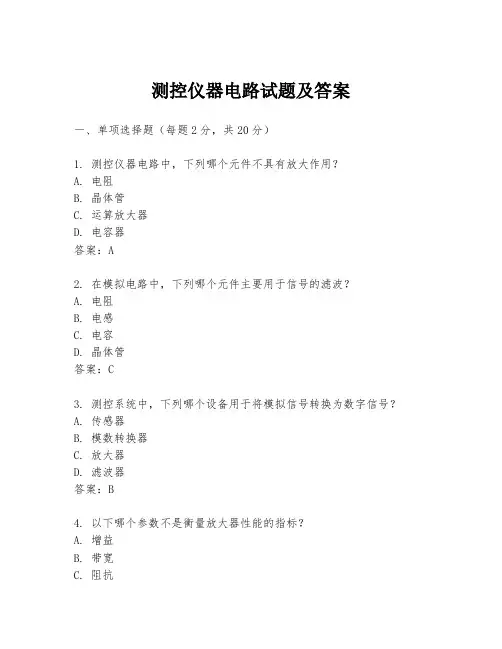 测控仪器电路试题及答案

一、单项选择题（每题2分，共20分）

1. 测控仪器电路中，下列哪个元件不具有放大作用？
A. 电阻
B. 晶体管
C. 运算放大器
D. 电容器
答案：A

2. 在模拟电路中，下列哪个元件主要用于信号的滤波？
A. 电阻
B. 电感
C. 电容
D. 晶体管
答案：C

3. 测控系统中，下列哪个设备用于将模拟信号转换为数字信号？
A. 传感器
B. 模数转换器
C. 放大器
D. 滤波器
答案：B

4. 以下哪个参数不是衡量放大器性能的指标？
A. 增益
B. 带宽
C. 阻抗